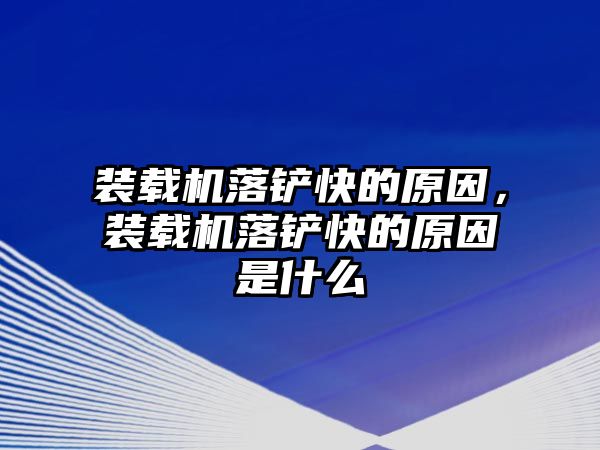 装载机落铲快的原因，装载机落铲快的原因是什么